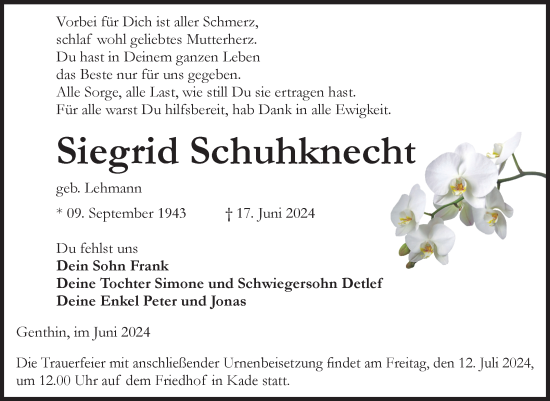 Vorbei für Dich ist aller Schmerz,
schlaf wohl geliebtes Mutterherz.
Du hast in Deinem ganzen Leben
das Beste nur für uns gegeben.
Alle Sorge, alle Last, wie still Du sie ertragen hast.
Für alle warst Du hilfsbereit, hab Dank in alle Ewigkeit.

Siegrid Schuhknecht

geb. Lehmann

* 09. September 1943 † 17. Juni 2024

Du fehlst uns
Dein Sohn Frank
Deine Tochter Simone und Schwiegersohn Detlef
Deine Enkel Peter und Jonas

Genthin, im Juni 2024

Die Trauerfeier mit anschließender Urnenbeisetzung findet am Freitag, den 12. Juli 2024, um 12.00 Uhr auf dem Friedhof in Kade statt.